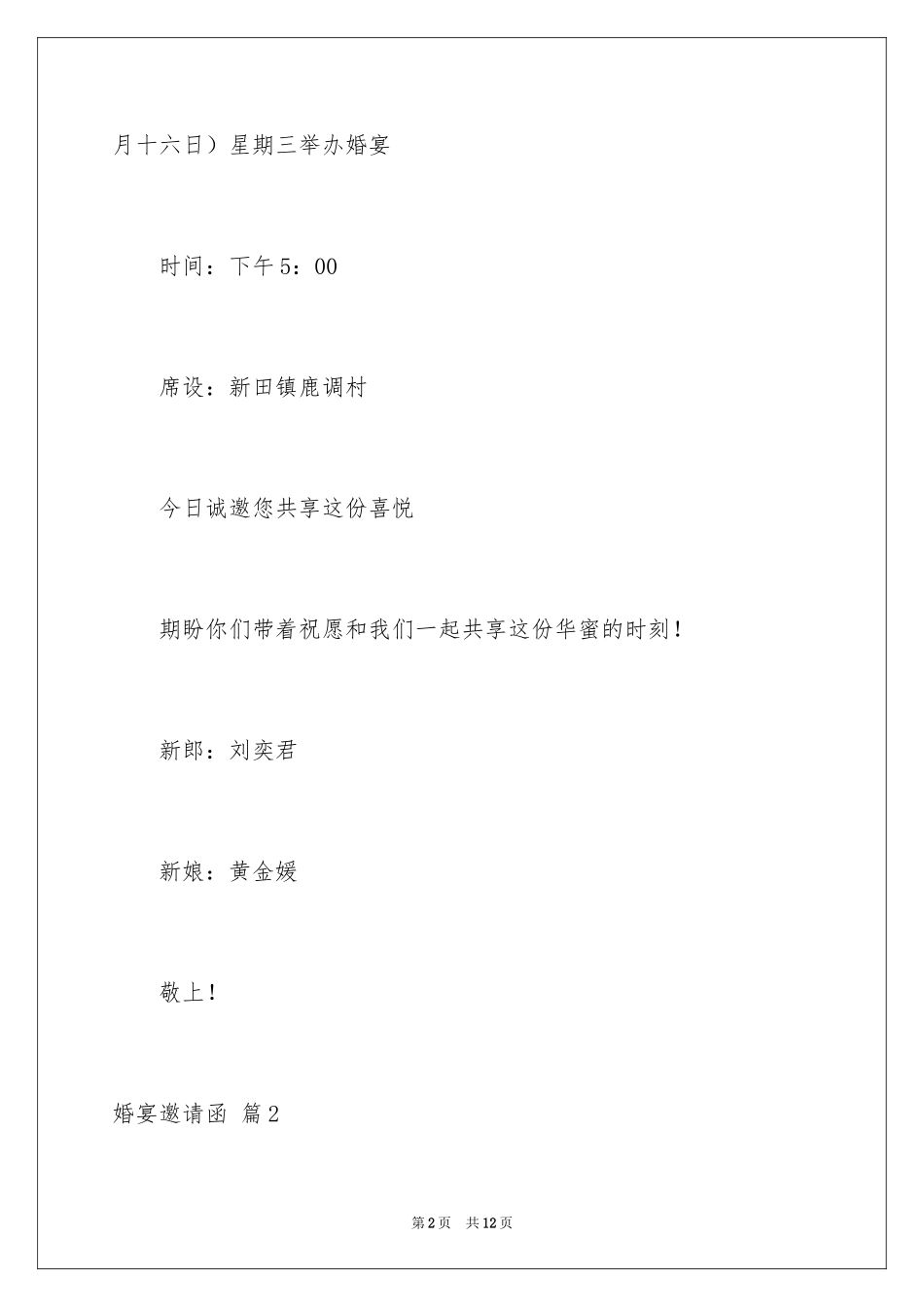 月十六日）星期三举办婚宴

时间：下午5：00

席设：新田镇鹿调村

今日诚邀您共享这份喜悦

期盼你们带着祝愿和我们一起共享这份华蜜的时刻！

新郎：刘奕君

新娘：黄金媛

敬上！

婚宴邀请函 篇2

第2页 共12页